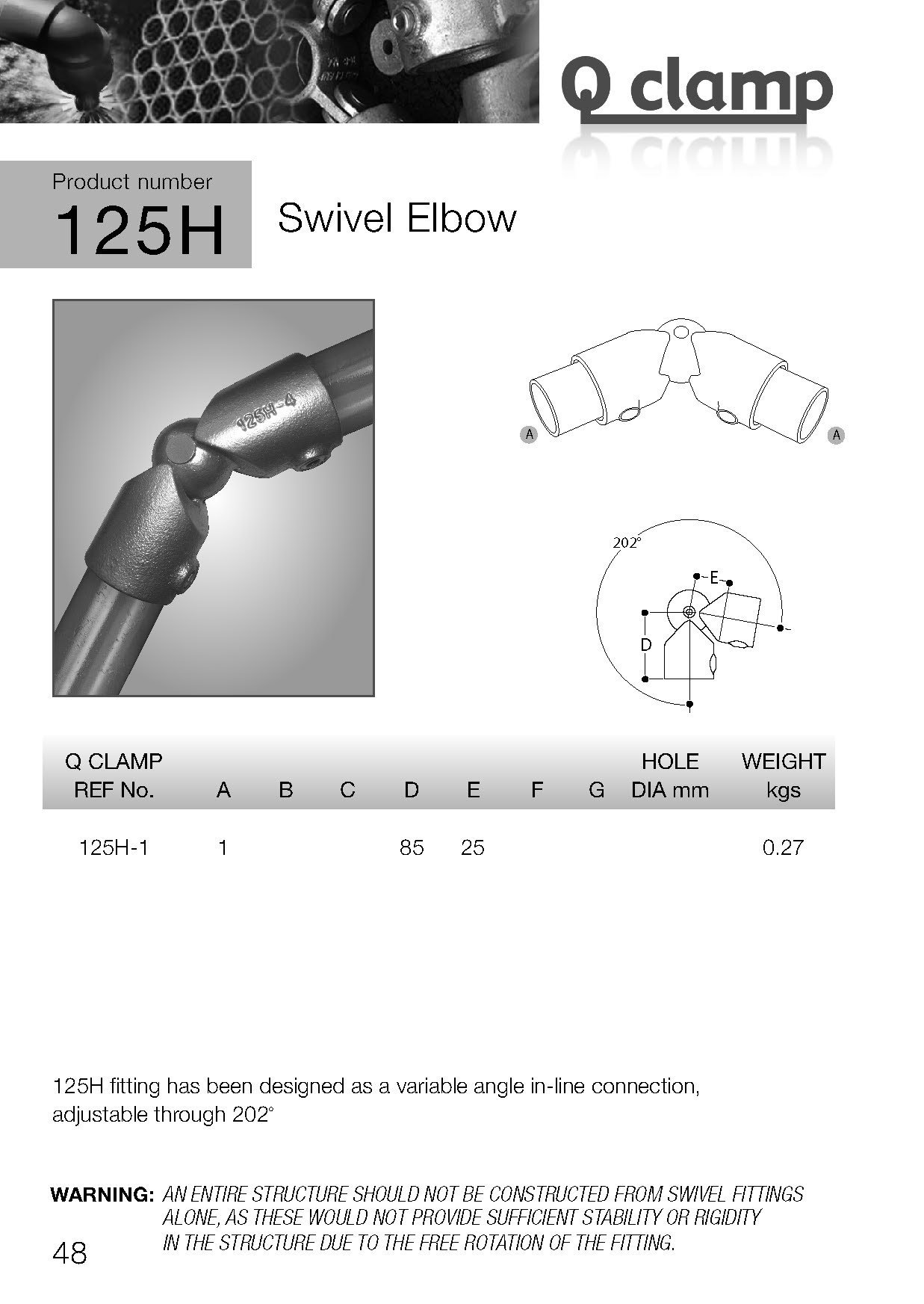 Q clamp

Product number
125H

Swivel Elbow

125H-4

A

A

202°

E

D

| Q CLAMP REF No. | A | B | C | D | E | F | G | HOLE DIA mm | WEIGHT kgs |
|---|---|---|---|---|---|---|---|---|---|
| 125H-1 | 1 | | | 85 | 25 | | | | 0.27 |

125H fitting has been designed as a variable angle in-line connection, adjustable through 202°

WARNING: AN ENTIRE STRUCTURE SHOULD NOT BE CONSTRUCTED FROM SWIVEL FITTINGS ALONE, AS THESE WOULD NOT PROVIDE SUFFICIENT STABILITY OR RIGIDITY IN THE STRUCTURE DUE TO THE FREE ROTATION OF THE FITTING.

48